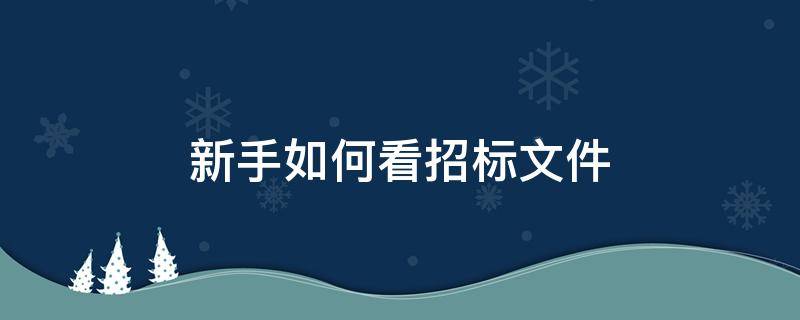 新手如何看招标文件